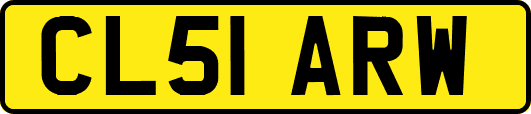 CL51 ARW